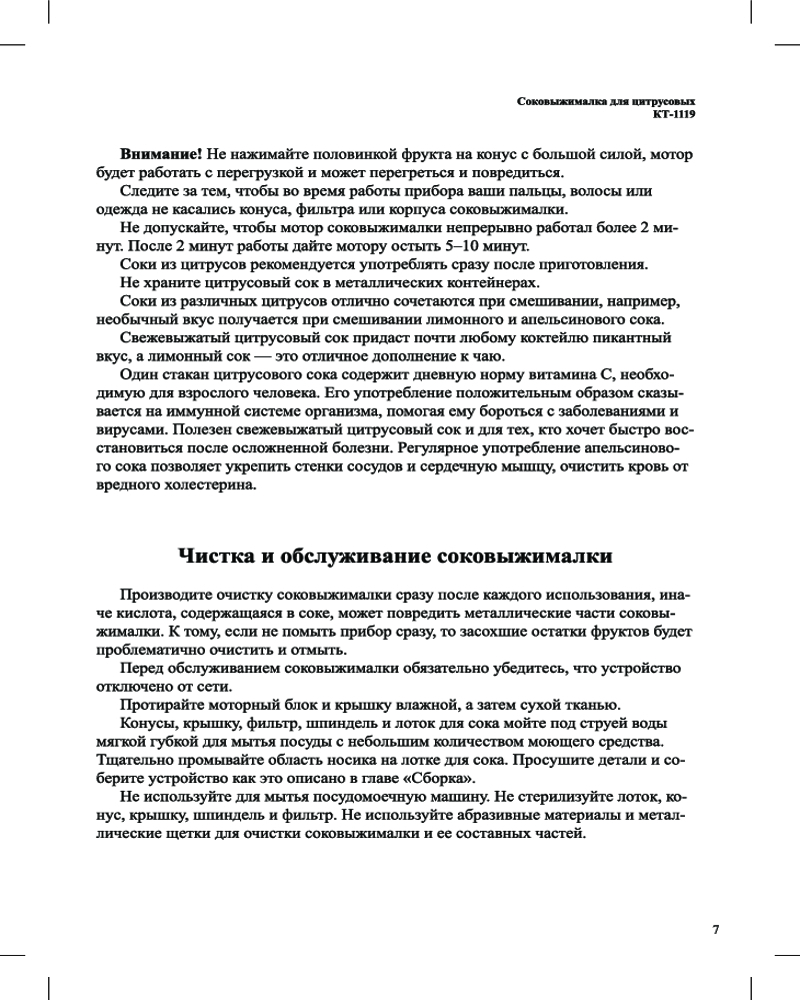 Соковыжималка для цитрусовых
КТ-1119

Внимание! Не нажимайте половинкой фрукта на конус с большой силой, мотор будет работать с перегрузкой и может перегреться и повредиться.
Следите за тем, чтобы во время работы прибора ваши пальцы, волосы или одежда не касались конуса, фильтра или корпуса соковыжималки.
Не допускайте, чтобы мотор соковыжималки непрерывно работал более 2 минут. После 2 минут работы дайте мотору остыть 5–10 минут.
Соки из цитрусов рекомендуется употреблять сразу после приготовления.
Не храните цитрусовый сок в металлических контейнерах.
Соки из различных цитрусов отлично сочетаются при смешивании, например, необычный вкус получается при смешивании лимонного и апельсинового сока.
Свежевыжатый цитрусовый сок придаст почти любому коктейлю пикантный вкус, а лимонный сок — это отличное дополнение к чаю.
Один стакан цитрусового сока содержит дневную норму витамина С, необходимую для взрослого человека. Его употребление положительным образом сказывается на иммунной системе организма, помогая ему бороться с заболеваниями и вирусами. Полезен свежевыжатый цитрусовый сок и для тех, кто хочет быстро восстановиться после осложненной болезни. Регулярное употребление апельсинового сока позволяет укрепить стенки сосудов и сердечную мышцу, очистить кровь от вредного холестерина.

Чистка и обслуживание соковыжималки

Производите очистку соковыжималки сразу после каждого использования, иначе кислота, содержащаяся в соке, может повредить металлические части соковыжималки. К тому, если не помыть прибор сразу, то засохшие остатки фруктов будет проблематично очистить и отмыть.
Перед обслуживанием соковыжималки обязательно убедитесь, что устройство отключено от сети.
Протирайте моторный блок и крышку влажной, а затем сухой тканью.
Конусы, крышку, фильтр, шпиндель и лоток для сока мойте под струей воды мягкой губкой для мытья посуды с небольшим количеством моющего средства. Тщательно промывайте область носика на лотке для сока. Просушите детали и соберите устройство как это описано в главе «Сборка».
Не используйте для мытья посудомоечную машину. Не стерилизуйте лоток, конус, крышку, шпиндель и фильтр. Не используйте абразивные материалы и металлические щетки для очистки соковыжималки и ее составных частей.

7